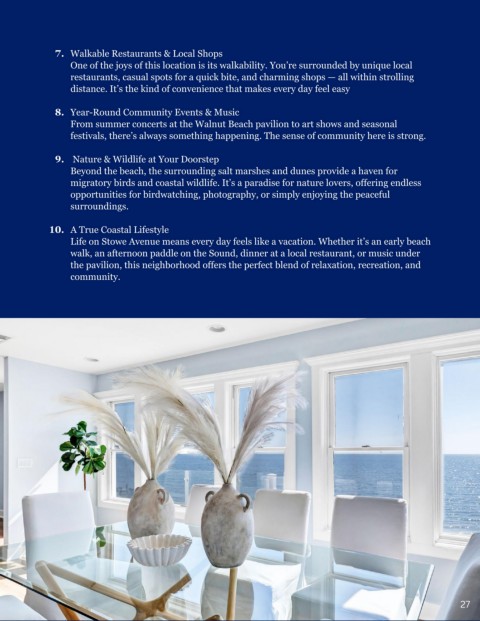 7. Walkable Restaurants & Local Shops
One of the joys of this location is its walkability. You're surrounded by unique local restaurants, casual spots for a quick bite, and charming shops — all within strolling distance. It's the kind of convenience that makes every day feel easy

8. Year-Round Community Events & Music
From summer concerts at the Walnut Beach pavilion to art shows and seasonal festivals, there's always something happening. The sense of community here is strong.

9. Nature & Wildlife at Your Doorstep
Beyond the beach, the surrounding salt marshes and dunes provide a haven for migratory birds and coastal wildlife. It's a paradise for nature lovers, offering endless opportunities for birdwatching, photography, or simply enjoying the peaceful surroundings.

10. A True Coastal Lifestyle
Life on Stowe Avenue means every day feels like a vacation. Whether it's an early beach walk, an afternoon paddle on the Sound, dinner at a local restaurant, or music under the pavilion, this neighborhood offers the perfect blend of relaxation, recreation, and community.

27